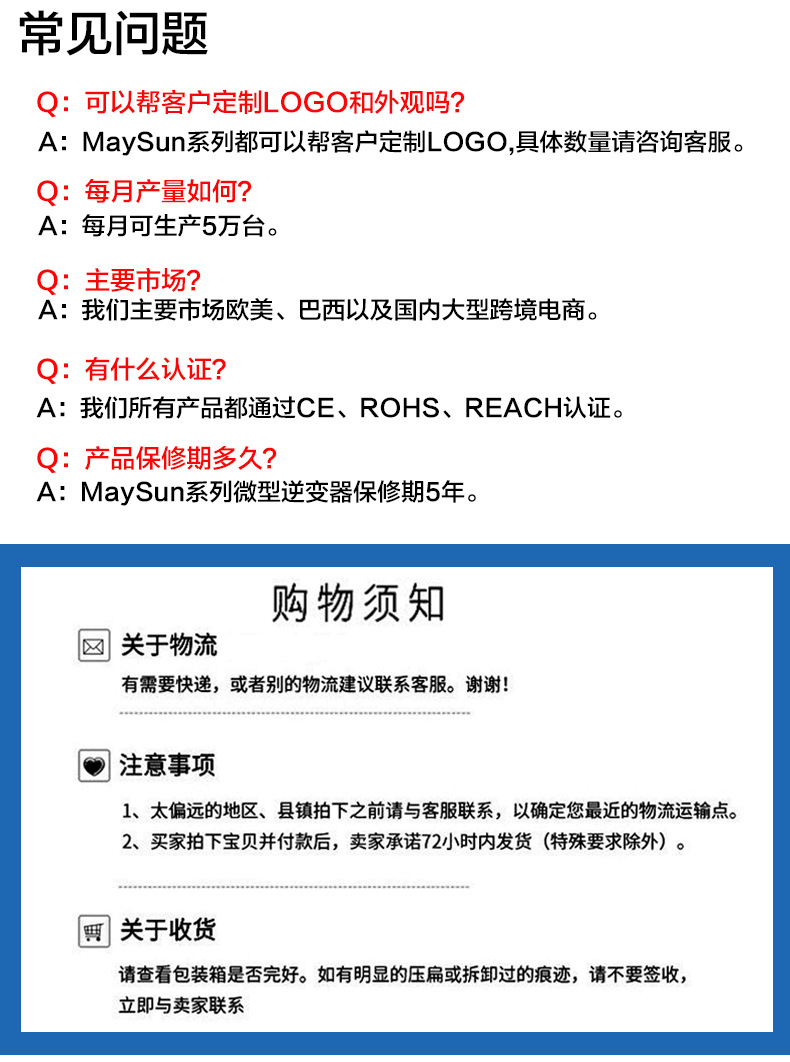 常见问题

Q：可以帮客户定制LOGO和外观吗?
A：MaySun系列都可以帮客户定制LOGO,具体数量请咨询客服。

Q：每月产量如何?
A：每月可生产5万台。

Q：主要市场?
A：我们主要市场欧美、巴西以及国内大型跨境电商。

Q：有什么认证?
A：我们所有产品都通过CE、ROHS、REACH认证。

Q：产品保修期多久?
A：MaySun系列微型逆变器保修期5年。

购物须知

关于物流

有需要快递，或者别的物流建议联系客服。谢谢！

注意事项

1、太偏远的地区、县镇拍下之前请与客服联系，以确定您最近的物流运输点。
2、买家拍下宝贝并付款后，卖家承诺72小时内发货（特殊要求除外）。

关于收货

请查看包装箱是否完好。如有明显的压扁或拆卸过的痕迹，请不要签收，立即与卖家联系